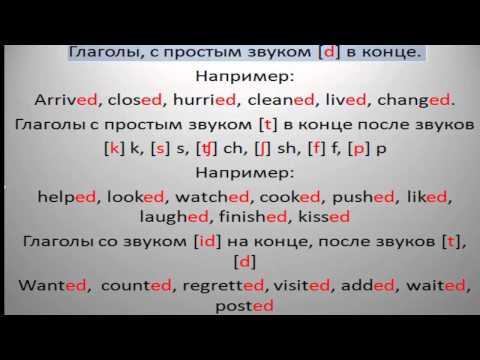 Глаголы, с простым звуком [d] в конце.
Например:
Arrived, closed, hurried, cleaned, lived, changed.
Глаголы с простым звуком [t] в конце после звуков [k] k, [s] s, [ʧ] ch, [ʃ] sh, [f] f, [p] p
Например:
helped, looked, watched, cooked, pushed, liked, laughed, finished, kissed
Глаголы со звуком [id] на конце, после звуков [t], [d]
Wanted, counted, regretted, visited, added, waited, posted